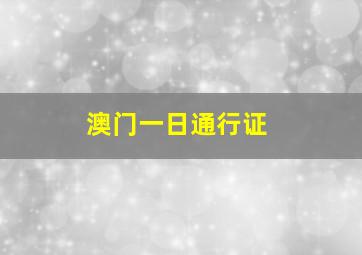 澳门一日通行证